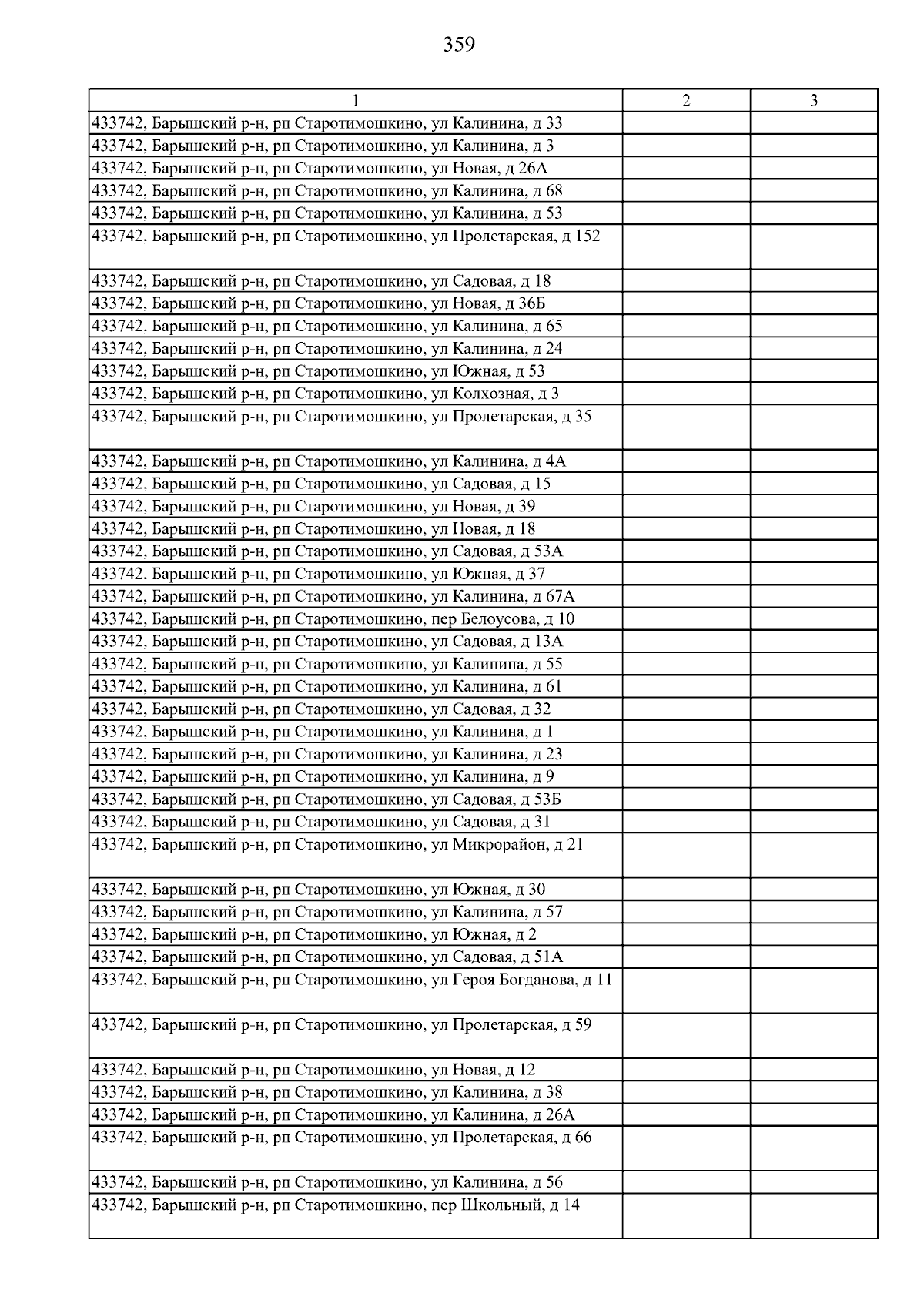 359

| 1 | 2 | 3 |
|---|---|---|
| 433742, Барышский р-н, рп Старотимошкино, ул Калинина, д 33 | | |
| 433742, Барышский р-н, рп Старотимошкино, ул Калинина, д 3 | | |
| 433742, Барышский р-н, рп Старотимошкино, ул Новая, д 26А | | |
| 433742, Барышский р-н, рп Старотимошкино, ул Калинина, д 68 | | |
| 433742, Барышский р-н, рп Старотимошкино, ул Калинина, д 53 | | |
| 433742, Барышский р-н, рп Старотимошкино, ул Пролетарская, д 152 | | |
| 433742, Барышский р-н, рп Старотимошкино, ул Садовая, д 18 | | |
| 433742, Барышский р-н, рп Старотимошкино, ул Новая, д 36Б | | |
| 433742, Барышский р-н, рп Старотимошкино, ул Калинина, д 65 | | |
| 433742, Барышский р-н, рп Старотимошкино, ул Калинина, д 24 | | |
| 433742, Барышский р-н, рп Старотимошкино, ул Южная, д 53 | | |
| 433742, Барышский р-н, рп Старотимошкино, ул Колхозная, д 3 | | |
| 433742, Барышский р-н, рп Старотимошкино, ул Пролетарская, д 35 | | |
| 433742, Барышский р-н, рп Старотимошкино, ул Калинина, д 4А | | |
| 433742, Барышский р-н, рп Старотимошкино, ул Садовая, д 15 | | |
| 433742, Барышский р-н, рп Старотимошкино, ул Новая, д 39 | | |
| 433742, Барышский р-н, рп Старотимошкино, ул Новая, д 18 | | |
| 433742, Барышский р-н, рп Старотимошкино, ул Садовая, д 53А | | |
| 433742, Барышский р-н, рп Старотимошкино, ул Южная, д 37 | | |
| 433742, Барышский р-н, рп Старотимошкино, ул Калинина, д 67А | | |
| 433742, Барышский р-н, рп Старотимошкино, пер Белоусова, д 10 | | |
| 433742, Барышский р-н, рп Старотимошкино, ул Садовая, д 13А | | |
| 433742, Барышский р-н, рп Старотимошкино, ул Калинина, д 55 | | |
| 433742, Барышский р-н, рп Старотимошкино, ул Калинина, д 61 | | |
| 433742, Барышский р-н, рп Старотимошкино, ул Садовая, д 32 | | |
| 433742, Барышский р-н, рп Старотимошкино, ул Калинина, д 1 | | |
| 433742, Барышский р-н, рп Старотимошкино, ул Калинина, д 23 | | |
| 433742, Барышский р-н, рп Старотимошкино, ул Калинина, д 9 | | |
| 433742, Барышский р-н, рп Старотимошкино, ул Садовая, д 53Б | | |
| 433742, Барышский р-н, рп Старотимошкино, ул Садовая, д 31 | | |
| 433742, Барышский р-н, рп Старотимошкино, ул Микрорайон, д 21 | | |
| 433742, Барышский р-н, рп Старотимошкино, ул Южная, д 30 | | |
| 433742, Барышский р-н, рп Старотимошкино, ул Калинина, д 57 | | |
| 433742, Барышский р-н, рп Старотимошкино, ул Южная, д 2 | | |
| 433742, Барышский р-н, рп Старотимошкино, ул Садовая, д 51А | | |
| 433742, Барышский р-н, рп Старотимошкино, ул Героя Богданова, д 11 | | |
| 433742, Барышский р-н, рп Старотимошкино, ул Пролетарская, д 59 | | |
| 433742, Барышский р-н, рп Старотимошкино, ул Новая, д 12 | | |
| 433742, Барышский р-н, рп Старотимошкино, ул Калинина, д 38 | | |
| 433742, Барышский р-н, рп Старотимошкино, ул Калинина, д 26А | | |
| 433742, Барышский р-н, рп Старотимошкино, ул Пролетарская, д 66 | | |
| 433742, Барышский р-н, рп Старотимошкино, ул Калинина, д 56 | | |
| 433742, Барышский р-н, рп Старотимошкино, пер Школьный, д 14 | | |